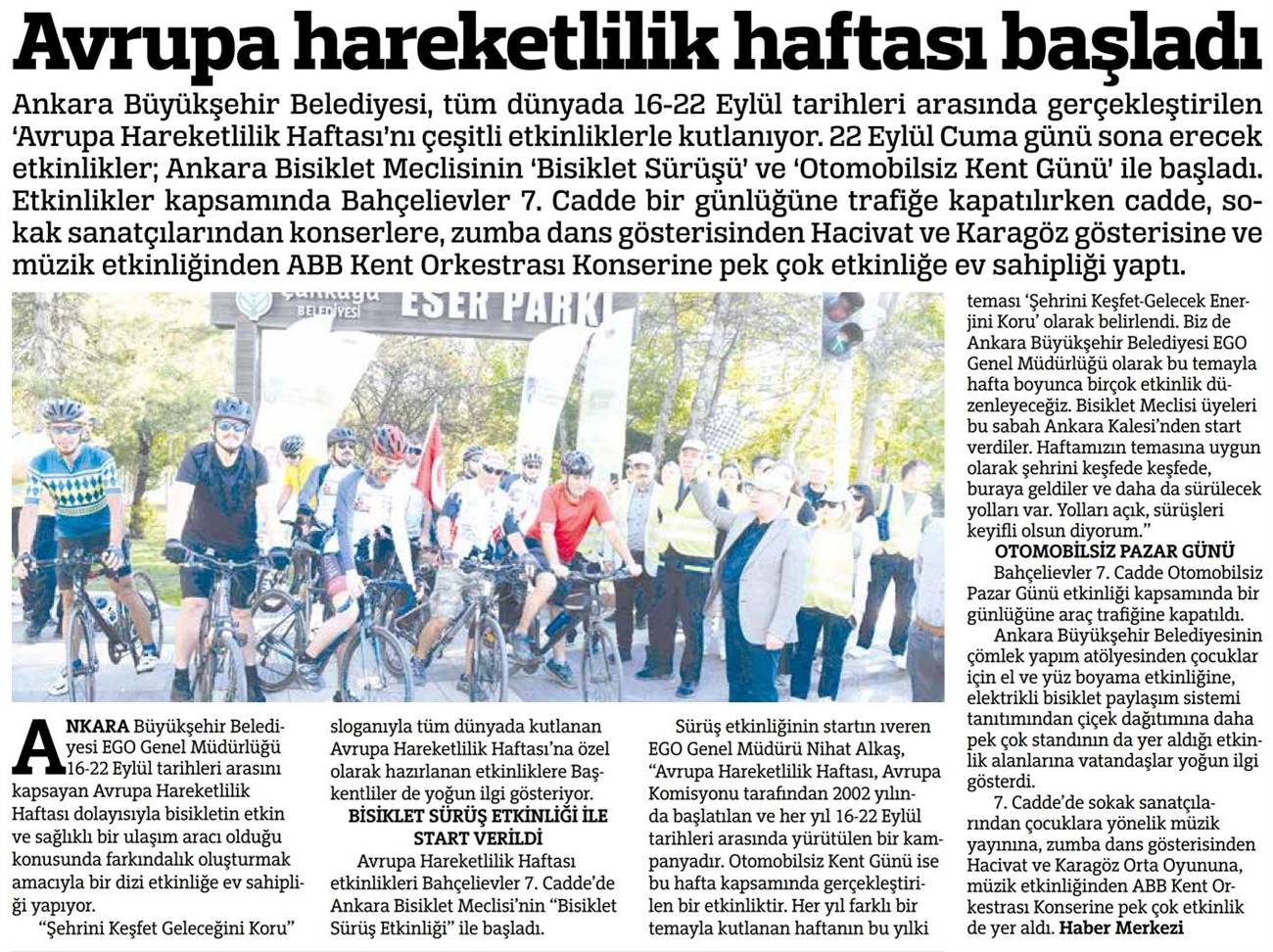 Avrupa hareketlilik haftası başladı

Ankara Büyükşehir Belediyesi, tüm dünyada 16-22 Eylül tarihleri arasında gerçekleştirilen 'Avrupa Hareketlilik Haftası'nı çeşitli etkinliklerle kutlanıyor. 22 Eylül Cuma günü sona erecek etkinlikler; Ankara Bisiklet Meclisinin 'Bisiklet Sürüşü' ve 'Otomobilsiz Kent Günü' ile başladı. Etkinlikler kapsamında Bahçelievler 7. Cadde bir günlüğüne trafiğe kapatılırken cadde, sokak sanatçılarından konserlere, zumba dans gösterisinden Hacivat ve Karagöz gösterisine ve müzik etkinliğinden ABB Kent Orkestrası Konserine pek çok etkinliğe ev sahipliği yaptı.

Çankaya BELEDİYESİ ESER PARKI

ANKARA Büyükşehir Belediyesi EGO Genel Müdürlüğü 16-22 Eylül tarihleri arasını kapsayan Avrupa Hareketlilik Haftası dolayısıyla bisikletin etkin ve sağlıklı bir ulaşım aracı olduğu konusunda farkındalık oluşturmak amacıyla bir dizi etkinliğe ev sahipliği yapıyor.

"Şehrini Keşfet Geleceğini Koru" sloganıyla tüm dünyada kutlanan Avrupa Hareketlilik Haftası'na özel olarak hazırlanan etkinliklere Başkentliler de yoğun ilgi gösteriyor.

BİSİKLET SÜRÜŞ ETKİNLİĞİ İLE START VERİLDİ

Avrupa Hareketlilik Haftası etkinlikleri Bahçelievler 7. Cadde'de Ankara Bisiklet Meclisi'nin "Bisiklet Sürüş Etkinliği" ile başladı.

Sürüş etkinliğinin startın ıveren EGO Genel Müdürü Nihat Alkaş, "Avrupa Hareketlilik Haftası, Avrupa Komisyonu tarafından 2002 yılında başlatılan ve her yıl 16-22 Eylül tarihleri arasında yürütülen bir kampanyadır. Otomobilsiz Kent Günü ise bu hafta kapsamında gerçekleştirilen bir etkinliktir. Her yıl farklı bir temayla kutlanan haftanın bu yılki teması 'Şehrini Keşfet-Gelecek Enerjini Koru' olarak belirlendi. Biz de Ankara Büyükşehir Belediyesi EGO Genel Müdürlüğü olarak bu temayla hafta boyunca birçok etkinlik düzenleyeceğiz. Bisiklet Meclisi üyeleri bu sabah Ankara Kalesi'nden start verdiler. Haftamızın temasına uygun olarak şehrini keşfede keşfede, buraya geldiler ve daha da sürülecek yolları var. Yolları açık, sürüşleri keyifli olsun diyorum."

OTOMOBİLSİZ PAZAR GÜNÜ

Bahçelievler 7. Cadde Otomobilsiz Pazar Günü etkinliği kapsamında bir günlüğüne araç trafiğine kapatıldı.

Ankara Büyükşehir Belediyesinin çömlek yapım atölyesinden çocuklar için el ve yüz boyama etkinliğine, elektrikli bisiklet paylaşım sistemi tanıtımından çiçek dağıtımına daha pek çok standının da yer aldığı etkinlik alanlarına vatandaşlar yoğun ilgi gösterdi.

7. Cadde'de sokak sanatçılarından çocuklara yönelik müzik yayınına, zumba dans gösterisinden Hacivat ve Karagöz Orta Oyununa, müzik etkinliğinden ABB Kent Orkestrası Konserine pek çok etkinlik de yer aldı. Haber Merkezi